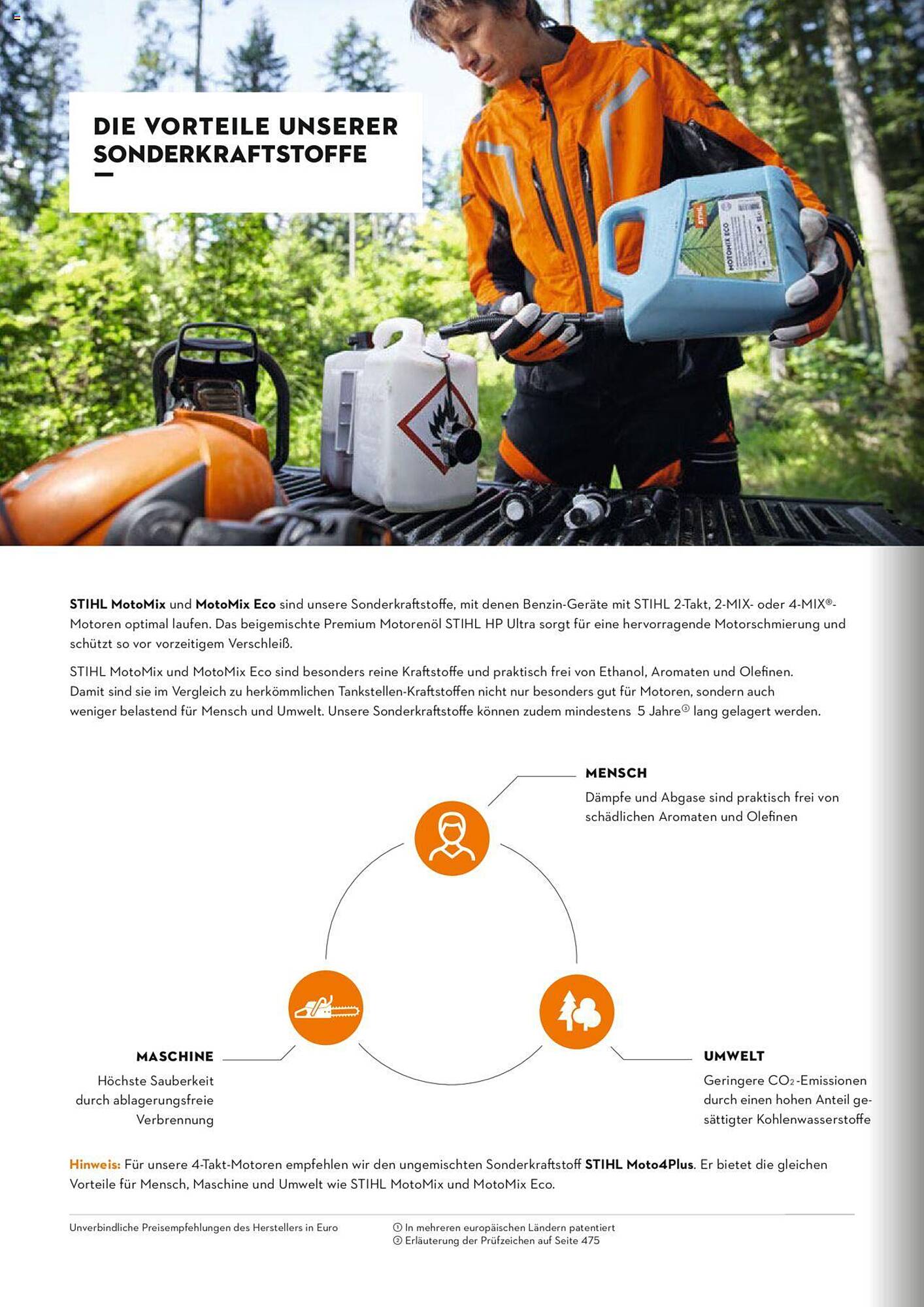 DIE VORTEILE UNSERER SONDERKRAFTSTOFFE

STIHL MOTOMIX ECO

STIHL MotoMix und MotoMix Eco sind unsere Sonderkraftstoffe, mit denen Benzin-Geräte mit STIHL 2-Takt, 2-MIX- oder 4-MIX®-Motoren optimal laufen. Das beigemischte Premium Motorenöl STIHL HP Ultra sorgt für eine hervorragende Motorschmierung und schützt so vor vorzeitigem Verschleiß.

STIHL MotoMix und MotoMix Eco sind besonders reine Kraftstoffe und praktisch frei von Ethanol, Aromaten und Olefinen. Damit sind sie im Vergleich zu herkömmlichen Tankstellen-Kraftstoffen nicht nur besonders gut für Motoren, sondern auch weniger belastend für Mensch und Umwelt. Unsere Sonderkraftstoffe können zudem mindestens 5 Jahre③ lang gelagert werden.

MENSCH
Dämpfe und Abgase sind praktisch frei von schädlichen Aromaten und Olefinen

MASCHINE
Höchste Sauberkeit durch ablagerungsfreie Verbrennung

UMWELT
Geringere $CO_2$-Emissionen durch einen hohen Anteil gesättigter Kohlenwasserstoffe

Hinweis: Für unsere 4-Takt-Motoren empfehlen wir den ungemischten Sonderkraftstoff STIHL Moto4Plus. Er bietet die gleichen Vorteile für Mensch, Maschine und Umwelt wie STIHL MotoMix und MotoMix Eco.

Unverbindliche Preisempfehlungen des Herstellers in Euro

① In mehreren europäischen Ländern patentiert
② Erläuterung der Prüfzeichen auf Seite 475